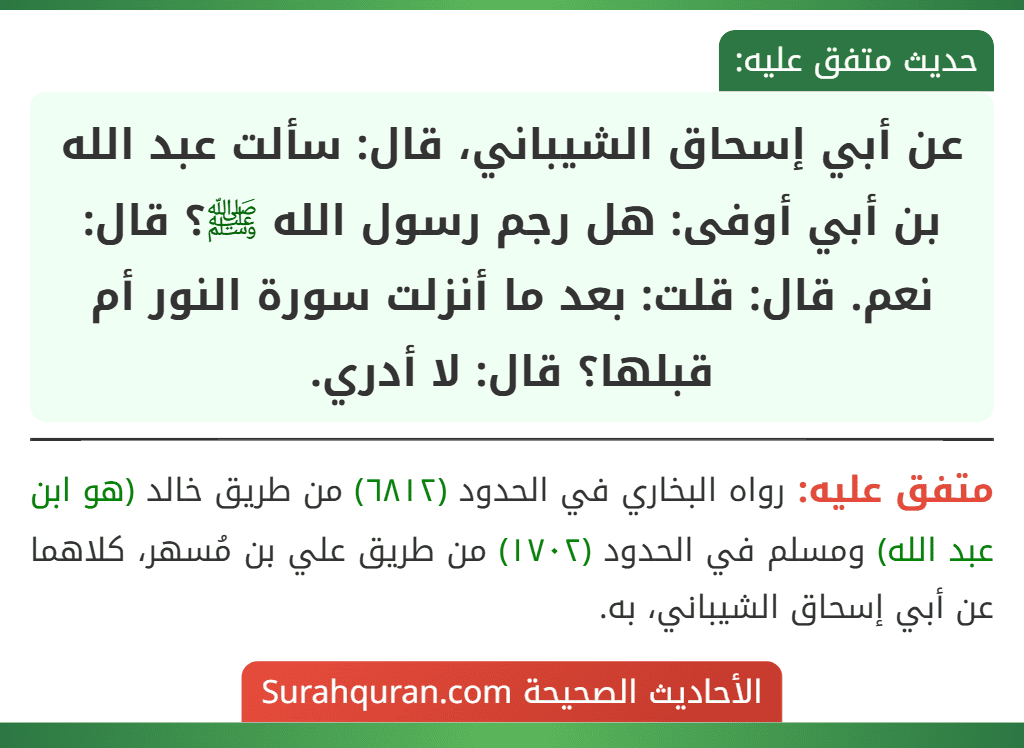 حديث متفق عليه:

عن أبي إسحاق الشيباني، قال: سألت عبد الله بن أبي أوفى: هل رجم رسول الله ﷺ؟ قال: نعم. قال: قلت: بعد ما أنزلت سورة النور أم قبلها؟ قال: لا أدري.

متفق عليه: رواه البخاري في الحدود (٦٨١٢) من طريق خالد (هو ابن عبد الله) ومسلم في الحدود (١٧٠٢) من طريق علي بن مُسهر، كلاهما عن أبي إسحاق الشيباني، به.

الأحاديث الصحيحة Surahquran.com